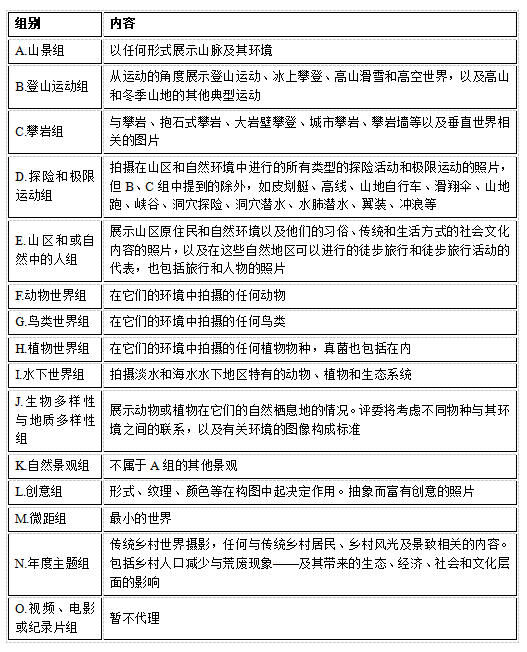 | 组别 | 内容 |
|---|---|
| A.山景组 | 以任何形式展示山脉及其环境 |
| B.登山运动组 | 从运动的角度展示登山运动、冰上攀登、高山滑雪和高空世界，以及高山和冬季山地的其他典型运动 |
| C.攀岩组 | 与攀岩、抱石式攀岩、大岩壁攀登、城市攀岩、攀岩墙等以及垂直世界相关的图片 |
| D.探险和极限运动组 | 拍摄在山区和自然环境中进行的所有类型的探险活动和极限运动的照片，但 B、C 组中提到的除外，如皮划艇、高线、山地自行车、滑翔伞、山地跑、峡谷、洞穴探险、洞穴潜水、水肺潜水、翼装、冲浪等 |
| E.山区和或自然中的人组 | 展示山区原住民和自然环境以及他们的习俗、传统和生活方式的社会文化内容的照片，以及在这些自然地区可以进行的徒步旅行和徒步旅行活动的代表，也包括旅行和人物的照片 |
| F.动物世界组 | 在它们的环境中拍摄的任何动物 |
| G.鸟类世界组 | 在它们的环境中拍摄的任何鸟类 |
| H.植物世界组 | 在它们的环境中拍摄的任何植物物种，真菌也包括在内 |
| I.水下世界组 | 拍摄淡水和海水水下地区特有的动物、植物和生态系统 |
| J.生物多样性与地质多样性组 | 展示动物或植物在它们的自然栖息地的情况。评委将考虑不同物种与其环境之间的联系，以及有关环境的图像构成标准 |
| K.自然景观组 | 不属于 A 组的其他景观 |
| L.创意组 | 形式、纹理、颜色等在构图中起决定作用。抽象而富有创意的照片 |
| M.微距组 | 最小的世界 |
| N.年度主题组 | 传统乡村世界摄影，任何与传统乡村居民、乡村风光及景致相关的内容。包括乡村人口减少与荒废现象——及其带来的生态、经济、社会和文化层面的影响 |
| O.视频、电影或纪录片组 | 暂不代理 |